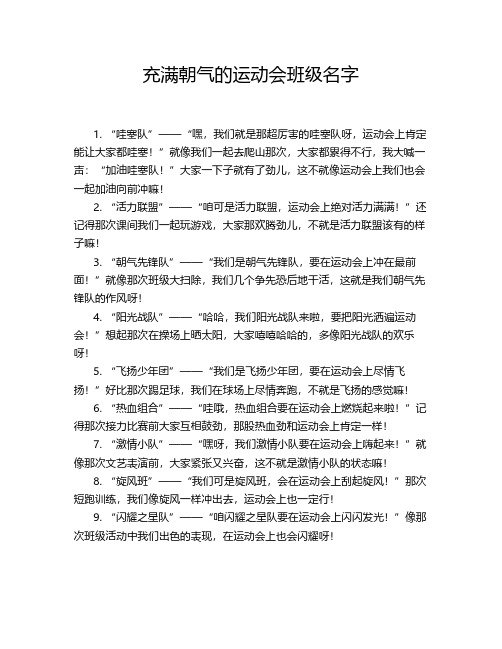 充满朝气的运动会班级名字

1. “哇塞队”——“嘿，我们就是那超厉害的哇塞队呀，运动会上肯定能让大家都哇塞！”就像我们一起去爬山那次，大家都累得不行，我大喊一声：“加油哇塞队！”大家一下子就有了劲儿，这不就像运动会上我们也会一起加油向前冲嘛！

2. “活力联盟”——“咱可是活力联盟，运动会上绝对活力满满！”还记得那次课间我们一起玩游戏，大家那欢腾劲儿，不就是活力联盟该有的样子嘛！

3. “朝气先锋队”——“我们是朝气先锋队，要在运动会上冲在最前面！”就像那次班级大扫除，我们几个争先恐后地干活，这就是我们朝气先锋队的作风呀！

4. “阳光战队”——“哈哈，我们阳光战队来啦，要把阳光洒遍运动会！”想起那次在操场上晒太阳，大家嘻嘻哈哈的，多像阳光战队的欢乐呀！

5. “飞扬少年团”——“我们是飞扬少年团，要在运动会上尽情飞扬！”好比那次踢足球，我们在球场上尽情奔跑，不就是飞扬的感觉嘛！

6. “热血组合”——“哇哦，热血组合要在运动会上燃烧起来啦！”记得那次接力比赛前大家互相鼓劲，那股热血劲和运动会上肯定一样！

7. “激情小队”——“嘿呀，我们激情小队要在运动会上嗨起来！”就像那次文艺表演前，大家紧张又兴奋，这不就是激情小队的状态嘛！

8. “旋风班”——“我们可是旋风班，会在运动会上刮起旋风！”那次短跑训练，我们像旋风一样冲出去，运动会上也一定行！

9. “闪耀之星队”——“咱闪耀之星队要在运动会上闪闪发光！”像那次班级活动中我们出色的表现，在运动会上也会闪耀呀！